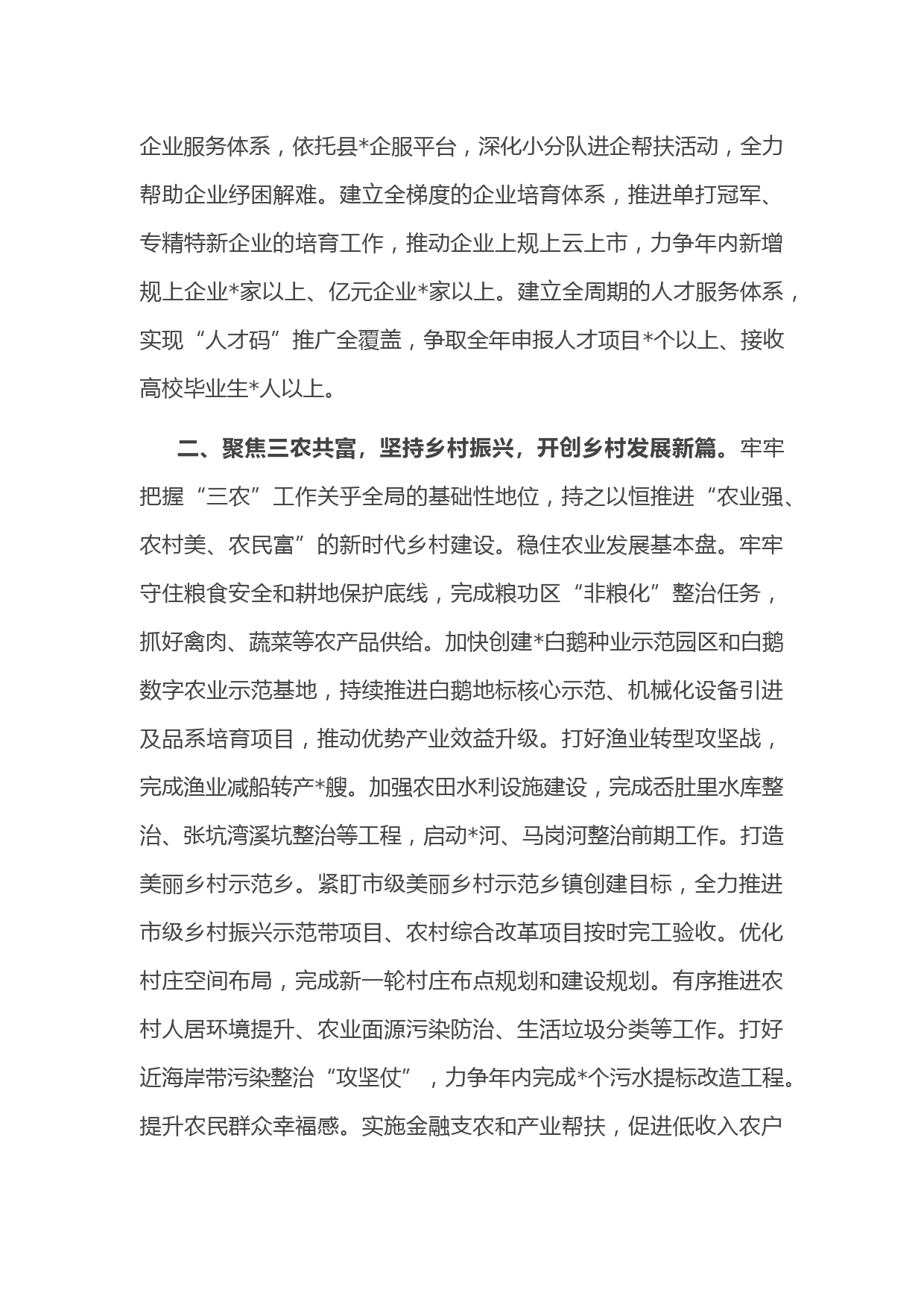 企业服务体系，依托县*企服平台，深化小分队进企帮扶活动，全力帮助企业纾困解难。建立全梯度的企业培育体系，推进单打冠军、专精特新企业的培育工作，推动企业上规上云上市，力争年内新增规上企业*家以上、亿元企业*家以上。建立全周期的人才服务体系，实现“人才码”推广全覆盖，争取全年申报人才项目*个以上、接收高校毕业生*人以上。

二、聚焦三农共富，坚持乡村振兴，开创乡村发展新篇。牢牢把握“三农”工作关乎全局的基础性地位，持之以恒推进“农业强、农村美、农民富”的新时代乡村建设。稳住农业发展基本盘。牢牢守住粮食安全和耕地保护底线，完成粮功区“非粮化”整治任务，抓好禽肉、蔬菜等农产品供给。加快创建*白鹅种业示范园区和白鹅数字农业示范基地，持续推进白鹅地标核心示范、机械化设备引进及品系培育项目，推动优势产业效益升级。打好渔业转型攻坚战，完成渔业减船转产*艘。加强农田水利设施建设，完成岙肚里水库整治、张坑湾溪坑整治等工程，启动*河、马岗河整治前期工作。打造美丽乡村示范乡。紧盯市级美丽乡村示范乡镇创建目标，全力推进市级乡村振兴示范带项目、农村综合改革项目按时完工验收。优化村庄空间布局，完成新一轮村庄布点规划和建设规划。有序推进农村人居环境提升、农业面源污染防治、生活垃圾分类等工作。打好近海岸带污染整治“攻坚仗”，力争年内完成*个污水提标改造工程。提升农民群众幸福感。实施金融支农和产业帮扶，促进低收入农户